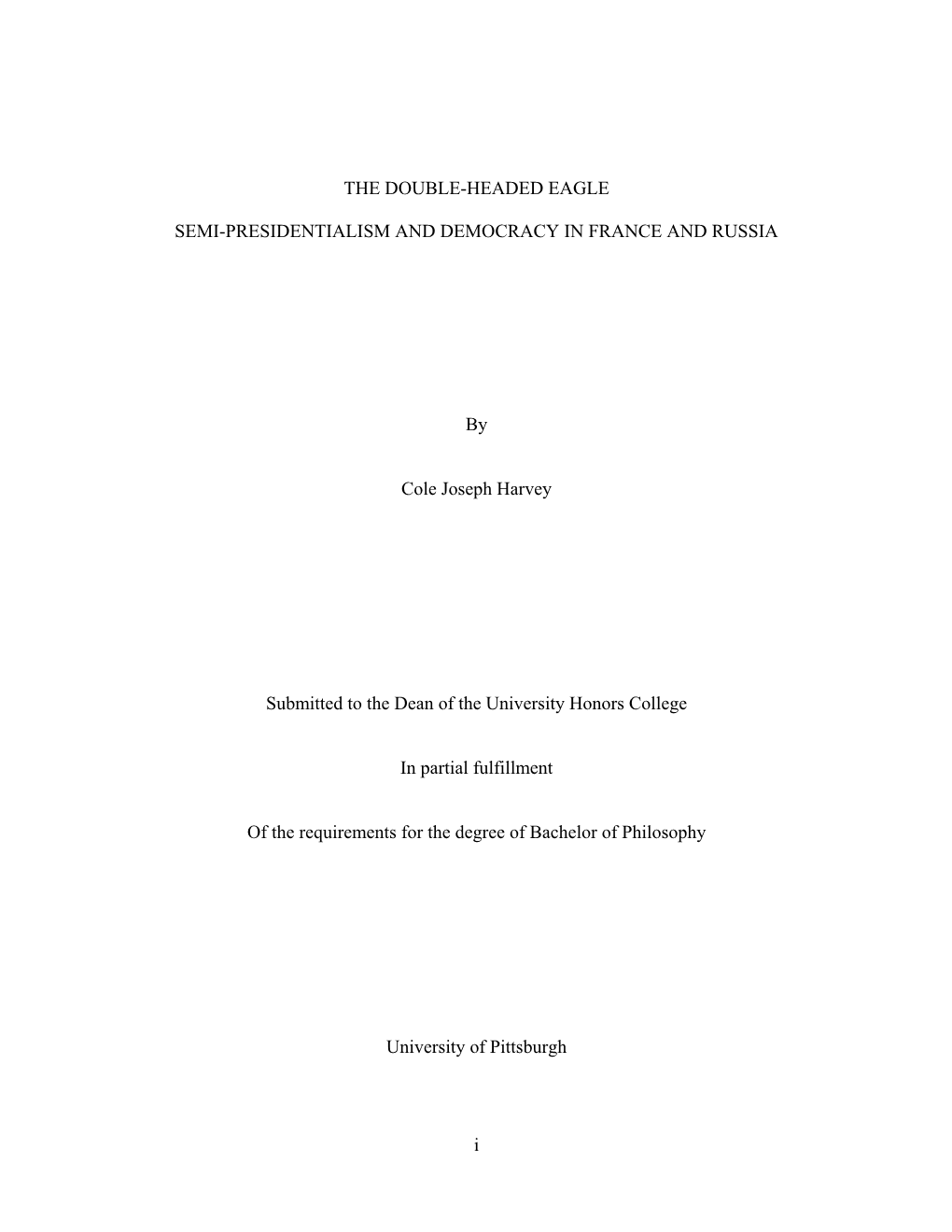 THE DOUBLE-HEADED EAGLE

SEMI-PRESIDENTIALISM AND DEMOCRACY IN FRANCE AND RUSSIA

By

Cole Joseph Harvey

Submitted to the Dean of the University Honors College

In partial fulfillment

Of the requirements for the degree of Bachelor of Philosophy

University of Pittsburgh

i